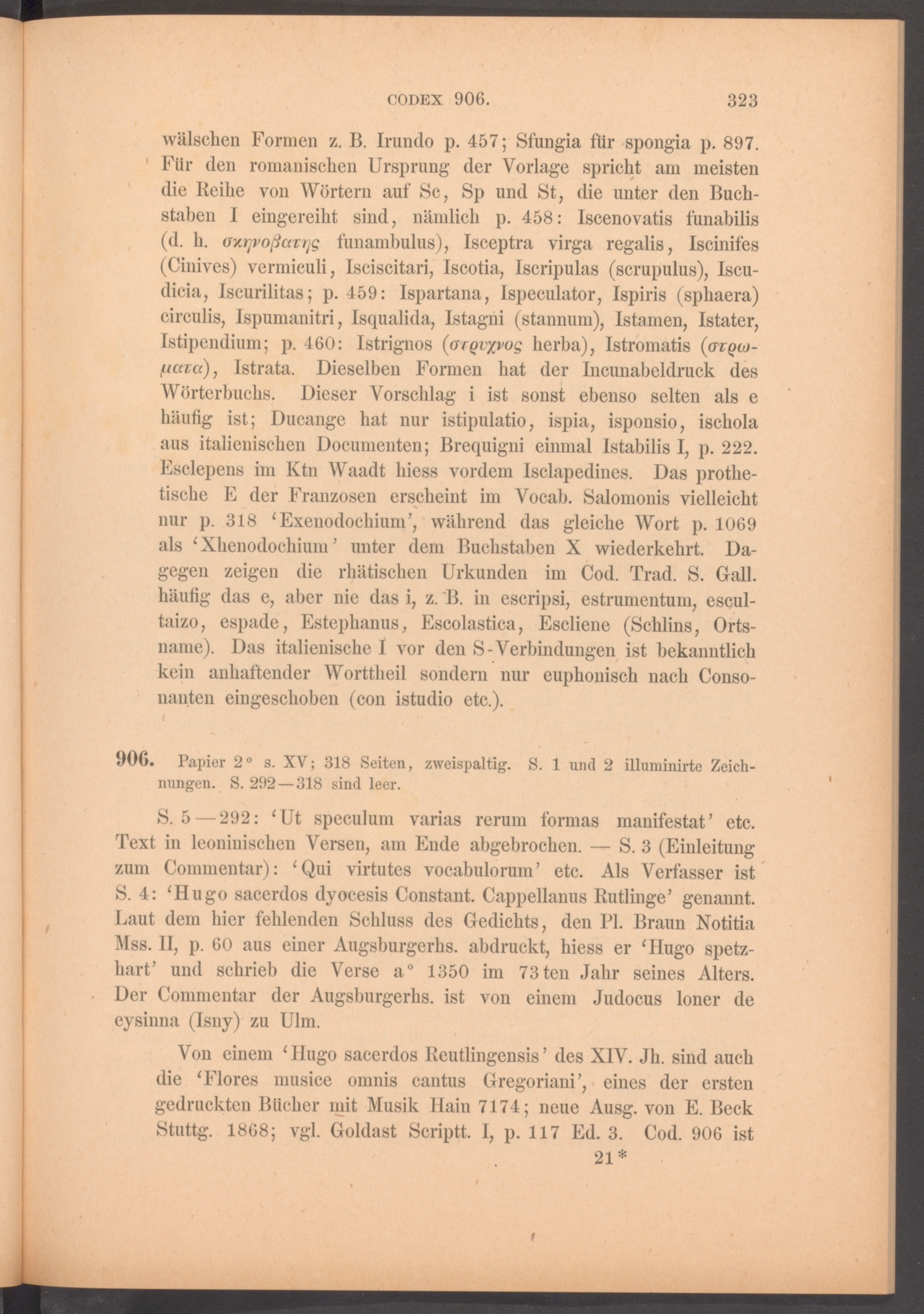 CODEX 906. 323

wälschen Formen z. B. Irundo p. 457; Sfungia für spongia p. 897. Für den romanischen Ursprung der Vorlage spricht am meisten die Reihe von Wörtern auf Sc, Sp und St, die unter den Buchstaben I eingereiht sind, nämlich p. 458: Iscenovatis funabilis (d. h. σκηνοβατης funambulus), Isceptra virga regalis, Iscinifes (Cinives) vermiculi, Isciscitari, Iscotia, Iscripulas (scrupulus), Iscudicia, Iscurilitas; p. 459: Ispartana, Ispeculator, Ispiris (sphaera) circulis, Ispumanitri, Isqualida, Istagni (stannum), Istamen, Istater, Istipendium; p. 460: Istrignos (στρυχνος herba), Istromatis (στρωματα), Istrata. Dieselben Formen hat der Incunabeldruck des Wörterbuchs. Dieser Vorschlag i ist sonst ebenso selten als e häufig ist; Ducange hat nur istipulatio, ispia, isponsio, ischola aus italienischen Documenten; Brequigni einmal Istabilis I, p. 222. Esclepens im Ktn Waadt hiess vordem Isclapedines. Das prothetische E der Franzosen erscheint im Vocab. Salomonis vielleicht nur p. 318 'Exenodochium', während das gleiche Wort p. 1069 als 'Xhenodochium' unter dem Buchstaben X wiederkehrt. Dagegen zeigen die rhätischen Urkunden im Cod. Trad. S. Gall. häufig das e, aber nie das i, z. B. in escripsi, estrumentum, escultaizo, espade, Estephanus, Escolastica, Escliene (Schlins, Ortsname). Das italienische I vor den S-Verbindungen ist bekanntlich kein anhaftender Worttheil sondern nur euphonisch nach Consonanten eingeschoben (con istudio etc.).

906. Papier 2° s. XV; 318 Seiten, zweispaltig. S. 1 und 2 illuminirte Zeichnungen. S. 292—318 sind leer.

S. 5—292: 'Ut speculum varias rerum formas manifestat' etc. Text in leoninischen Versen, am Ende abgebrochen. — S. 3 (Einleitung zum Commentar): 'Qui virtutes vocabulorum' etc. Als Verfasser ist S. 4: 'Hugo sacerdos dyocesis Constant. Cappellanus Rutlinge' genannt. Laut dem hier fehlenden Schluss des Gedichts, den Pl. Braun Notitia Mss. II, p. 60 aus einer Augsburgerhs. abdruckt, hiess er 'Hugo spetzhart' und schrieb die Verse a° 1350 im 73ten Jahr seines Alters. Der Commentar der Augsburgerhs. ist von einem Judocus loner de eysinna (Isny) zu Ulm.

Von einem 'Hugo sacerdos Reutlingensis' des XIV. Jh. sind auch die 'Flores musice omnis cantus Gregoriani', eines der ersten gedruckten Bücher mit Musik Hain 7174; neue Ausg. von E. Beck Stuttg. 1868; vgl. Goldast Scriptt. I, p. 117 Ed. 3. Cod. 906 ist

21*